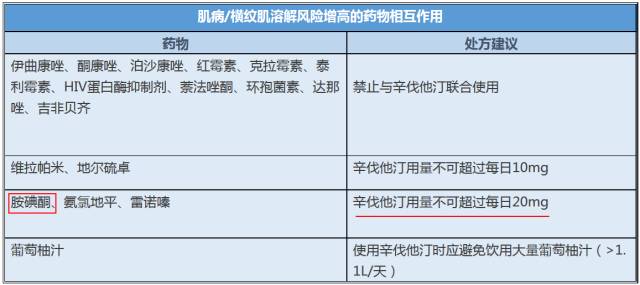 肌病/横纹肌溶解风险增高的药物相互作用

| 药物 | 处方建议 |
|---|---|
| 伊曲康唑、酮康唑、泊沙康唑、红霉素、克拉霉素、泰利霉素、HIV蛋白酶抑制剂、萘法唑酮、环孢菌素、达那唑、吉非贝齐 | 禁止与辛伐他汀联合使用 |
| 维拉帕米、地尔硫卓 | 辛伐他汀用量不可超过每日10mg |
| 胺碘酮、氨氯地平、雷诺嗪 | 辛伐他汀用量不可超过每日20mg |
| 葡萄柚汁 | 使用辛伐他汀时应避免饮用大量葡萄柚汁（>1.1L/天） |